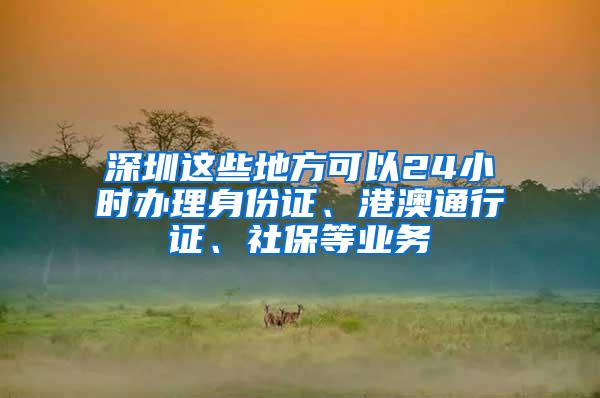 深圳这些地方可以24小时办理身份证、港澳通行证、社保等业务